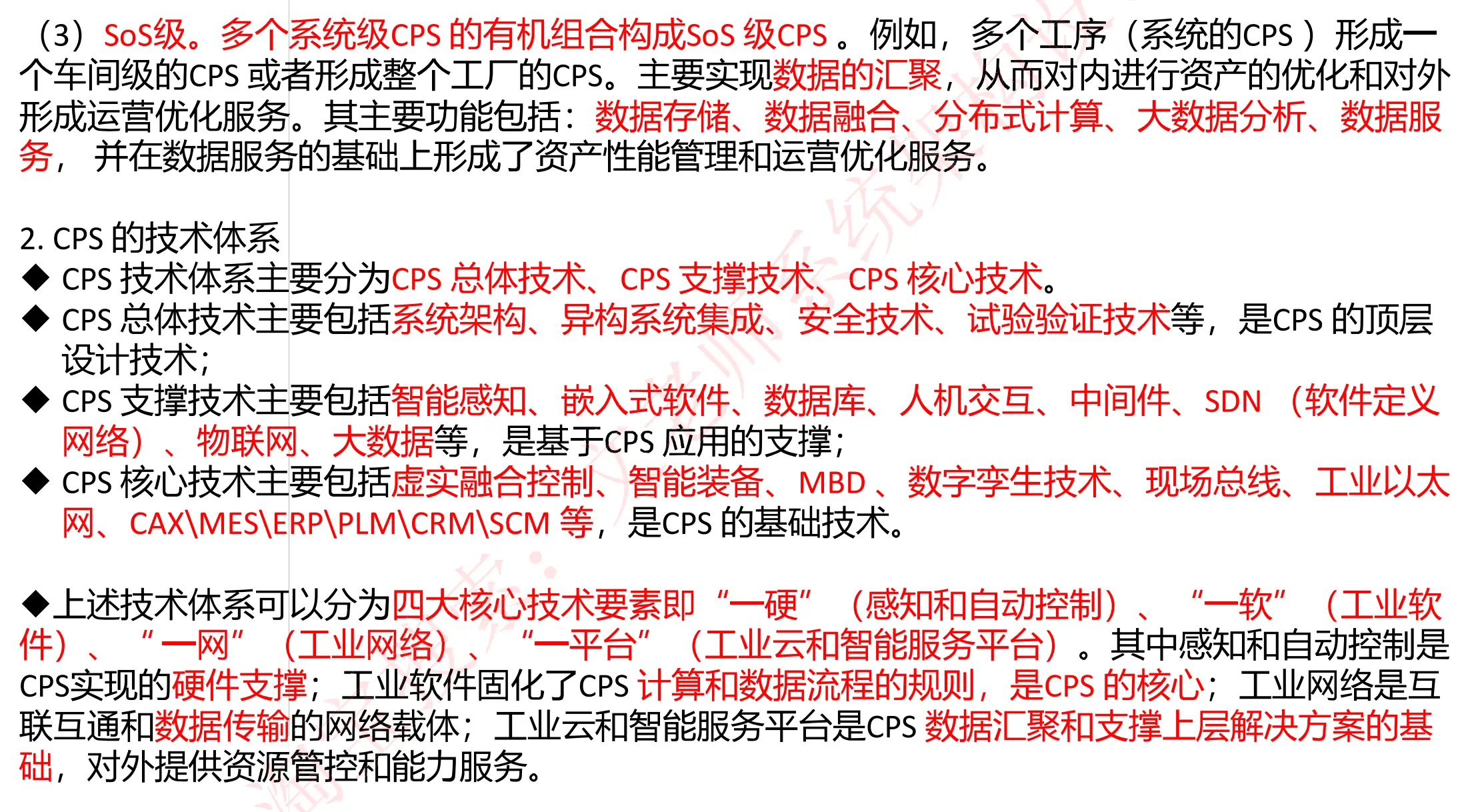 （3）SoS级。多个系统级CPS的有机组合构成SoS级CPS。例如，多个工序（系统的CPS）形成一个车间级的CPS或者形成整个工厂的CPS。主要实现数据的汇聚，从而对内进行资产的优化和对外形成运营优化服务。其主要功能包括：数据存储、数据融合、分布式计算、大数据分析、数据服务，并在数据服务的基础上形成了资产性能管理和运营优化服务。

2. CPS的技术体系
◆ CPS技术体系主要分为CPS总体技术、CPS支撑技术、CPS核心技术。
◆ CPS总体技术主要包括系统架构、异构系统集成、安全技术、试验验证技术等，是CPS的顶层设计技术；
◆ CPS支撑技术主要包括智能感知、嵌入式软件、数据库、人机交互、中间件、SDN（软件定义网络）、物联网、大数据等，是基于CPS应用的支撑；
◆ CPS核心技术主要包括虚实融合控制、智能装备、MBD、数字孪生技术、现场总线、工业以太网、CAX\MES\ERP\PLM\CRM\SCM等，是CPS的基础技术。

◆上述技术体系可以分为四大核心技术要素即“一硬”（感知和自动控制）、“一软”（工业软件）、“一网”（工业网络）、“一平台”（工业云和智能服务平台）。其中感知和自动控制是CPS实现的硬件支撑；工业软件固化了CPS计算和数据流程的规则，是CPS的核心；工业网络是互联互通和数据传输的网络载体；工业云和智能服务平台是CPS数据汇聚和支撑上层解决方案的基础，对外提供资源管控和能力服务。